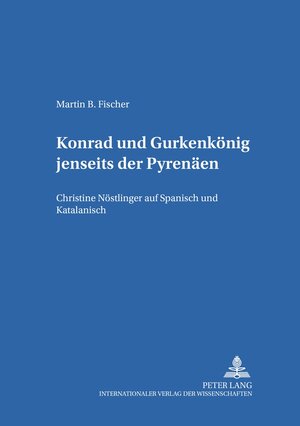 Martin B. Fischer

Konrad und Gurkenkönig jenseits der Pyrenäen

Christine Nöstlinger auf Spanisch und Katalanisch

PETER LANG
INTERNATIONALER VERLAG DER WISSENSCHAFTEN